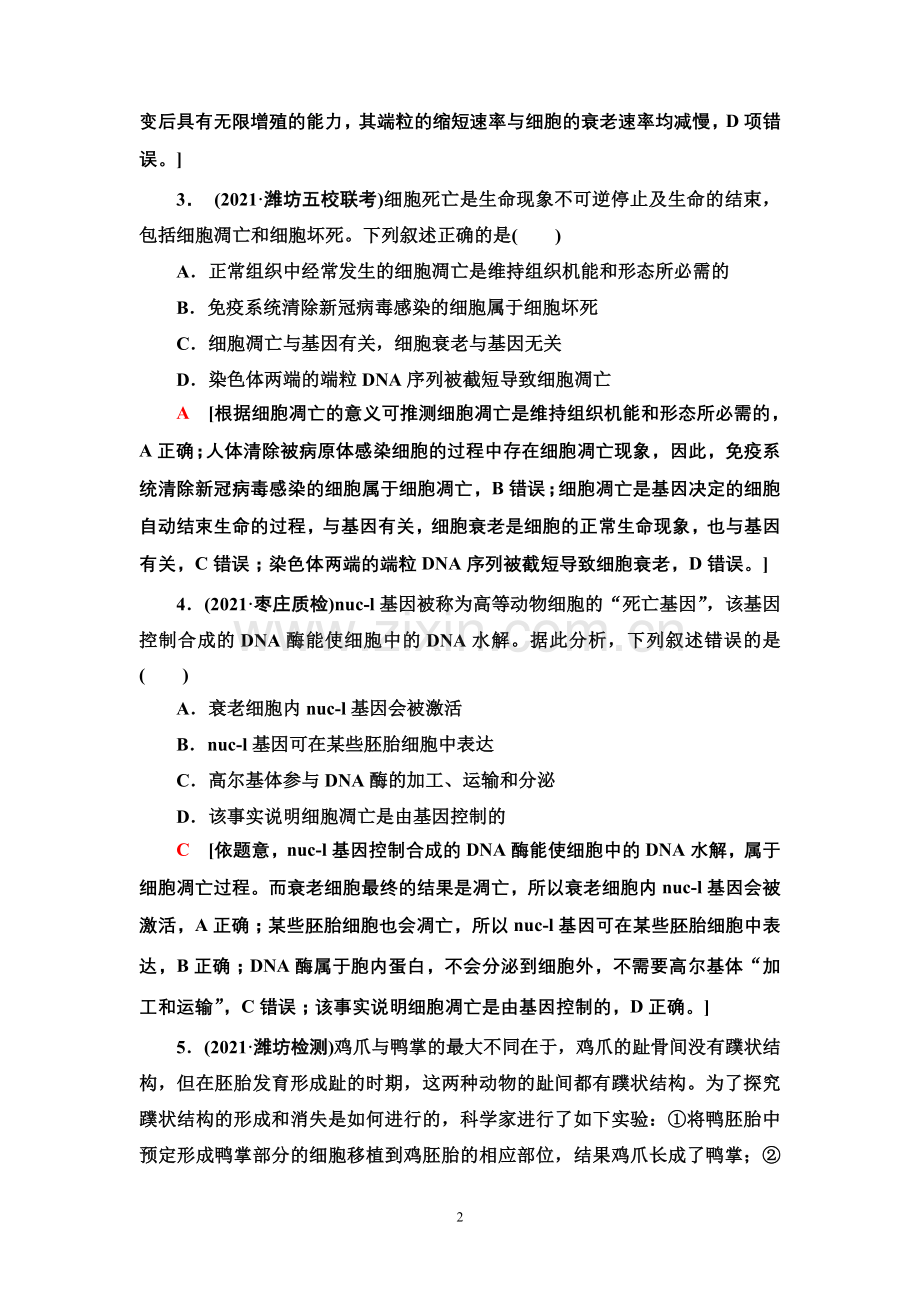 变后具有无限增殖的能力，其端粒的缩短速率与细胞的衰老速率均减慢，D 项错误。]

3． (2021·潍坊五校联考)细胞死亡是生命现象不可逆停止及生命的结束，包括细胞凋亡和细胞坏死。下列叙述正确的是(　　)

A．正常组织中经常发生的细胞凋亡是维持组织机能和形态所必需的

B．免疫系统清除新冠病毒感染的细胞属于细胞坏死

C．细胞凋亡与基因有关，细胞衰老与基因无关

D．染色体两端的端粒 DNA 序列被截短导致细胞凋亡

A　[根据细胞凋亡的意义可推测细胞凋亡是维持组织机能和形态所必需的，A 正确；人体清除被病原体感染细胞的过程中存在细胞凋亡现象，因此，免疫系统清除新冠病毒感染的细胞属于细胞凋亡，B 错误；细胞凋亡是基因决定的细胞自动结束生命的过程，与基因有关，细胞衰老是细胞的正常生命现象，也与基因有关，C 错误；染色体两端的端粒 DNA 序列被截短导致细胞衰老，D 错误。]

4．(2021·枣庄质检)nuc-l 基因被称为高等动物细胞的“死亡基因”，该基因控制合成的 DNA 酶能使细胞中的 DNA 水解。据此分析，下列叙述错误的是(　　)

A．衰老细胞内 nuc-l 基因会被激活

B．nuc-l 基因可在某些胚胎细胞中表达

C．高尔基体参与 DNA 酶的加工、运输和分泌

D．该事实说明细胞凋亡是由基因控制的

C　[依题意，nuc-l 基因控制合成的 DNA 酶能使细胞中的 DNA 水解，属于细胞凋亡过程。而衰老细胞最终的结果是凋亡，所以衰老细胞内 nuc-l 基因会被激活，A 正确；某些胚胎细胞也会凋亡，所以 nuc-l 基因可在某些胚胎细胞中表达，B 正确；DNA 酶属于胞内蛋白，不会分泌到细胞外，不需要高尔基体“加工和运输”，C 错误；该事实说明细胞凋亡是由基因控制的，D 正确。]

5．(2021·潍坊检测)鸡爪与鸭掌的最大不同在于，鸡爪的趾骨间没有蹼状结构，但在胚胎发育形成趾的时期，这两种动物的趾间都有蹼状结构。为了探究蹼状结构的形成和消失是如何进行的，科学家进行了如下实验：①将鸭胚胎中预定形成鸭掌部分的细胞移植到鸡胚胎的相应部位，结果鸡爪长成了鸭掌；②

2